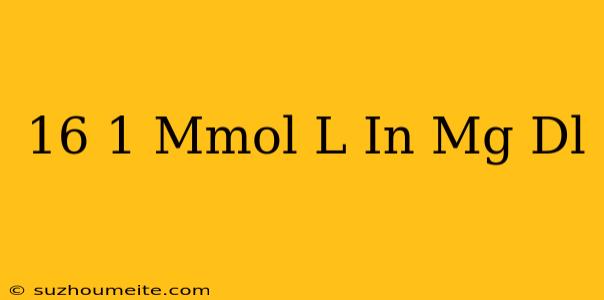 16 1 Mmol L In Mg Dl

© suzhoumeite.com